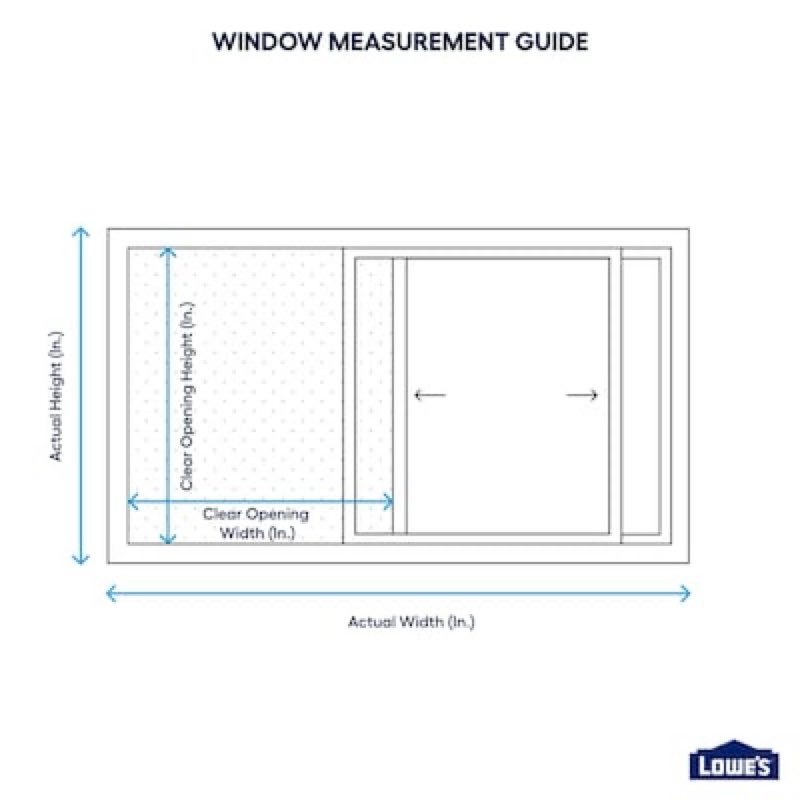 WINDOW MEASUREMENT GUIDE

Actual Height (In.)

Clear Opening Height (In.)

Clear Opening Width (In.)

Actual Width (In.)

LOWE'S